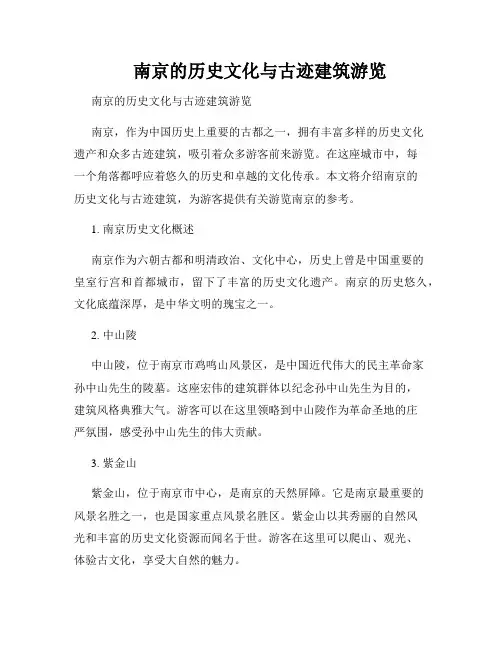 南京的历史文化与古迹建筑游览

南京的历史文化与古迹建筑游览

南京，作为中国历史上重要的古都之一，拥有丰富多样的历史文化遗产和众多古迹建筑，吸引着众多游客前来游览。在这座城市中，每一个角落都呼应着悠久的历史和卓越的文化传承。本文将介绍南京的历史文化与古迹建筑，为游客提供有关游览南京的参考。

1. 南京历史文化概述

南京作为六朝古都和明清政治、文化中心，历史上曾是中国重要的皇室行宫和首都城市，留下了丰富的历史文化遗产。南京的历史悠久，文化底蕴深厚，是中华文明的瑰宝之一。

2. 中山陵

中山陵，位于南京市鸡鸣山风景区，是中国近代伟大的民主革命家孙中山先生的陵墓。这座宏伟的建筑群体以纪念孙中山先生为目的，建筑风格典雅大气。游客可以在这里领略到中山陵作为革命圣地的庄严氛围，感受孙中山先生的伟大贡献。

3. 紫金山

紫金山，位于南京市中心，是南京的天然屏障。它是南京最重要的风景名胜之一，也是国家重点风景名胜区。紫金山以其秀丽的自然风光和丰富的历史文化资源而闻名于世。游客在这里可以爬山、观光、体验古文化，享受大自然的魅力。